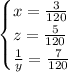 $\begin{cases} x = \frac{3}{120} \\ z = \frac{5}{120} \\ \frac{1}{y} = \frac{7}{120} \end{cases}$